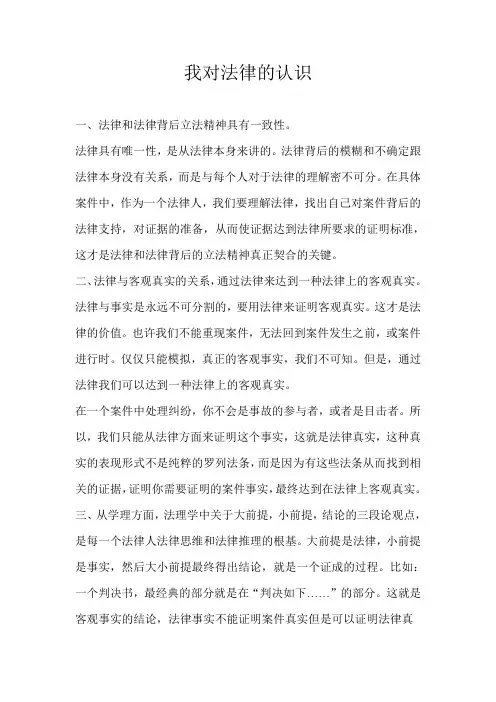 我对法律的认识

一、法律和法律背后立法精神具有一致性。

法律具有唯一性，是从法律本身来讲的。法律背后的模糊和不确定跟法律本身没有关系，而是与每个人对于法律的理解密不可分。在具体案件中，作为一个法律人，我们要理解法律，找出自己对案件背后的法律支持，对证据的准备，从而使证据达到法律所要求的证明标准，这才是法律和法律背后的立法精神真正契合的关键。

二、法律与客观真实的关系，通过法律来达到一种法律上的客观真实。

法律与事实是永远不可分割的，要用法律来证明客观真实。这才是法律的价值。也许我们不能重现案件，无法回到案件发生之前，或案件进行时。仅仅只能模拟，真正的客观事实，我们不可知。但是，通过法律我们可以达到一种法律上的客观真实。

在一个案件中处理纠纷，你不会是事故的参与者，或者是目击者。所以，我们只能从法律方面来证明这个事实，这就是法律真实，这种真实的表现形式不是纯粹的罗列法条，而是因为有这些法条从而找到相关的证据，证明你需要证明的案件事实，最终达到在法律上客观真实。

三、从学理方面，法理学中关于大前提，小前提，结论的三段论观点，是每一个法律人法律思维和法律推理的根基。大前提是法律，小前提是事实，然后大小前提最终得出结论，就是一个证成的过程。比如：一个判决书，最经典的部分就是在“判决如下……”的部分。这就是客观事实的结论，法律事实不能证明案件真实但是可以证明法律真